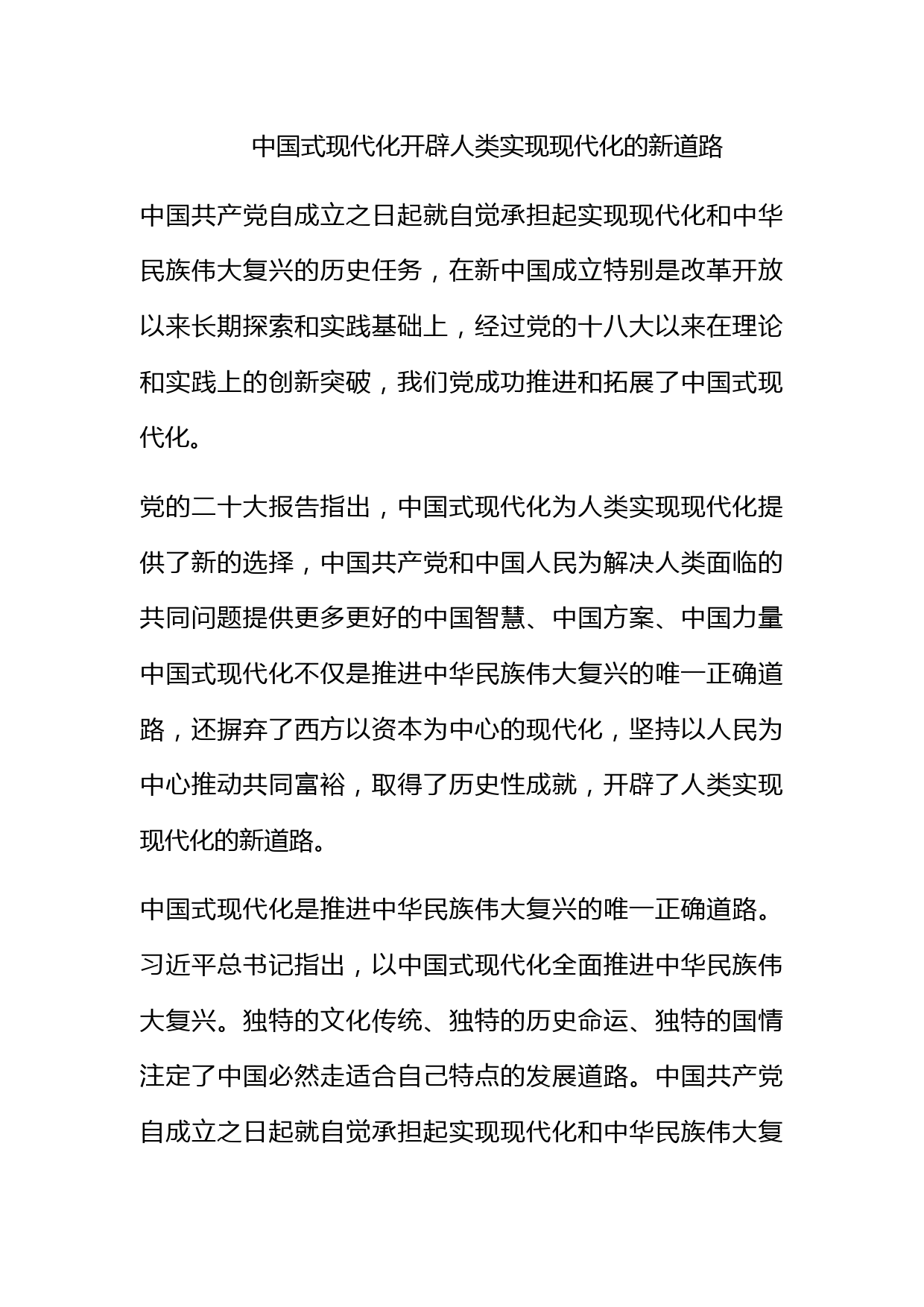 中国式现代化开辟人类实现现代化的新道路

中国共产党自成立之日起就自觉承担起实现现代化和中华民族伟大复兴的历史任务，在新中国成立特别是改革开放以来长期探索和实践基础上，经过党的十八大以来在理论和实践上的创新突破，我们党成功推进和拓展了中国式现代化。

党的二十大报告指出，中国式现代化为人类实现现代化提供了新的选择，中国共产党和中国人民为解决人类面临的共同问题提供更多更好的中国智慧、中国方案、中国力量中国式现代化不仅是推进中华民族伟大复兴的唯一正确道路，还摒弃了西方以资本为中心的现代化，坚持以人民为中心推动共同富裕，取得了历史性成就，开辟了人类实现现代化的新道路。

中国式现代化是推进中华民族伟大复兴的唯一正确道路。习近平总书记指出，以中国式现代化全面推进中华民族伟大复兴。独特的文化传统、独特的历史命运、独特的国情注定了中国必然走适合自己特点的发展道路。中国共产党自成立之日起就自觉承担起实现现代化和中华民族伟大复